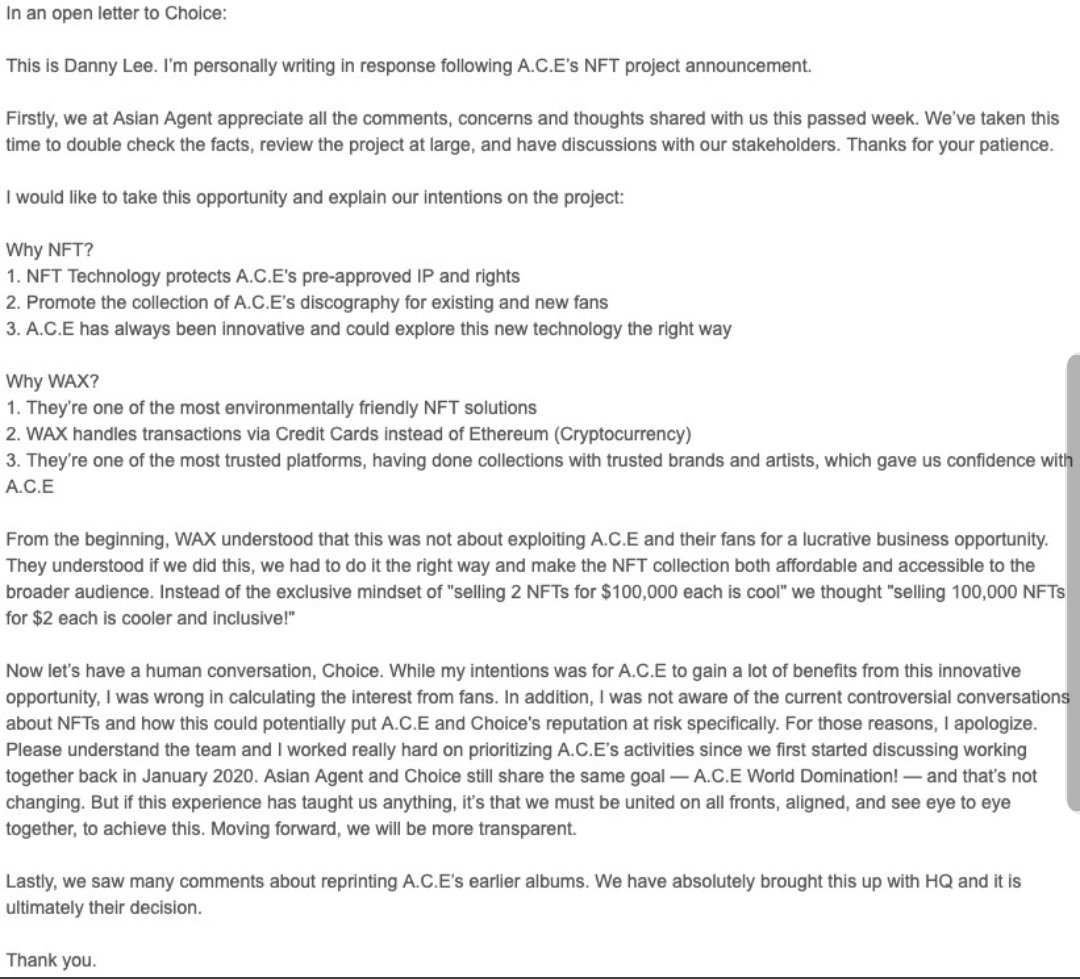 In an open letter to Choice:

This is Danny Lee. I'm personally writing in response following A.C.E's NFT project announcement.

Firstly, we at Asian Agent appreciate all the comments, concerns and thoughts shared with us this passed week. We've taken this time to double check the facts, review the project at large, and have discussions with our stakeholders. Thanks for your patience.

I would like to take this opportunity and explain our intentions on the project:

Why NFT?
1. NFT Technology protects A.C.E's pre-approved IP and rights
2. Promote the collection of A.C.E's discography for existing and new fans
3. A.C.E has always been innovative and could explore this new technology the right way

Why WAX?
1. They're one of the most environmentally friendly NFT solutions
2. WAX handles transactions via Credit Cards instead of Ethereum (Cryptocurrency)
3. They're one of the most trusted platforms, having done collections with trusted brands and artists, which gave us confidence with A.C.E

From the beginning, WAX understood that this was not about exploiting A.C.E and their fans for a lucrative business opportunity. They understood if we did this, we had to do it the right way and make the NFT collection both affordable and accessible to the broader audience. Instead of the exclusive mindset of "selling 2 NFTs for $100,000 each is cool" we thought "selling 100,000 NFTs for $2 each is cooler and inclusive!"

Now let's have a human conversation, Choice. While my intentions was for A.C.E to gain a lot of benefits from this innovative opportunity, I was wrong in calculating the interest from fans. In addition, I was not aware of the current controversial conversations about NFTs and how this could potentially put A.C.E and Choice's reputation at risk specifically. For those reasons, I apologize. Please understand the team and I worked really hard on prioritizing A.C.E's activities since we first started discussing working together back in January 2020. Asian Agent and Choice still share the same goal — A.C.E World Domination! — and that's not changing. But if this experience has taught us anything, it's that we must be united on all fronts, aligned, and see eye to eye together, to achieve this. Moving forward, we will be more transparent.

Lastly, we saw many comments about reprinting A.C.E's earlier albums. We have absolutely brought this up with HQ and it is ultimately their decision.

Thank you.